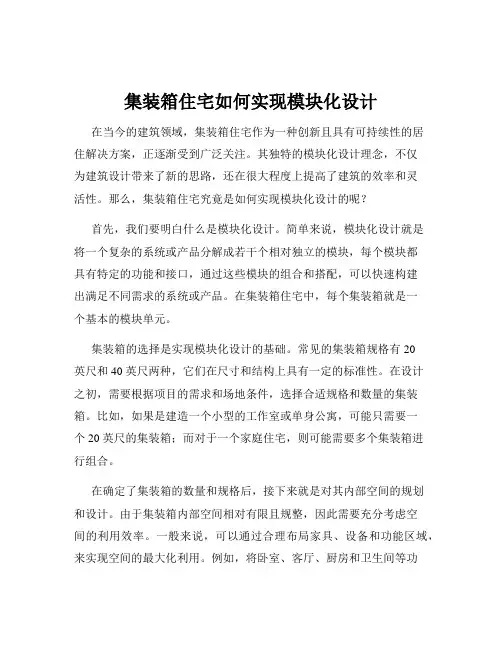 集装箱住宅如何实现模块化设计

在当今的建筑领域，集装箱住宅作为一种创新且具有可持续性的居住解决方案，正逐渐受到广泛关注。其独特的模块化设计理念，不仅为建筑设计带来了新的思路，还在很大程度上提高了建筑的效率和灵活性。那么，集装箱住宅究竟是如何实现模块化设计的呢？

首先，我们要明白什么是模块化设计。简单来说，模块化设计就是将一个复杂的系统或产品分解成若干个相对独立的模块，每个模块都具有特定的功能和接口，通过这些模块的组合和搭配，可以快速构建出满足不同需求的系统或产品。在集装箱住宅中，每个集装箱就是一个基本的模块单元。

集装箱的选择是实现模块化设计的基础。常见的集装箱规格有 20 英尺和 40 英尺两种，它们在尺寸和结构上具有一定的标准性。在设计之初，需要根据项目的需求和场地条件，选择合适规格和数量的集装箱。比如，如果是建造一个小型的工作室或单身公寓，可能只需要一个 20 英尺的集装箱；而对于一个家庭住宅，则可能需要多个集装箱进行组合。

在确定了集装箱的数量和规格后，接下来就是对其内部空间的规划和设计。由于集装箱内部空间相对有限且规整，因此需要充分考虑空间的利用效率。一般来说，可以通过合理布局家具、设备和功能区域，来实现空间的最大化利用。例如，将卧室、客厅、厨房和卫生间等功